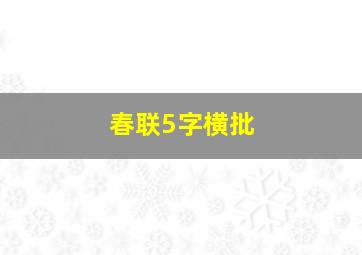 春联5字横批